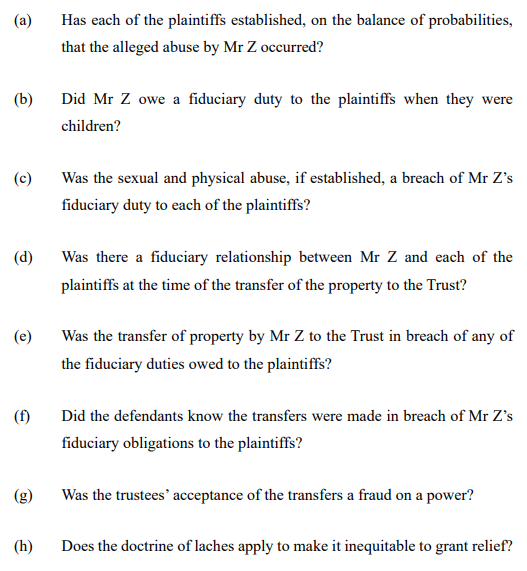 (a) Has each of the plaintiffs established, on the balance of probabilities, that the alleged abuse by Mr Z occurred?

(b) Did Mr Z owe a fiduciary duty to the plaintiffs when they were children?

(c) Was the sexual and physical abuse, if established, a breach of Mr Z's fiduciary duty to each of the plaintiffs?

(d) Was there a fiduciary relationship between Mr Z and each of the plaintiffs at the time of the transfer of the property to the Trust?

(e) Was the transfer of property by Mr Z to the Trust in breach of any of the fiduciary duties owed to the plaintiffs?

(f) Did the defendants know the transfers were made in breach of Mr Z's fiduciary obligations to the plaintiffs?

(g) Was the trustees' acceptance of the transfers a fraud on a power?

(h) Does the doctrine of laches apply to make it inequitable to grant relief?